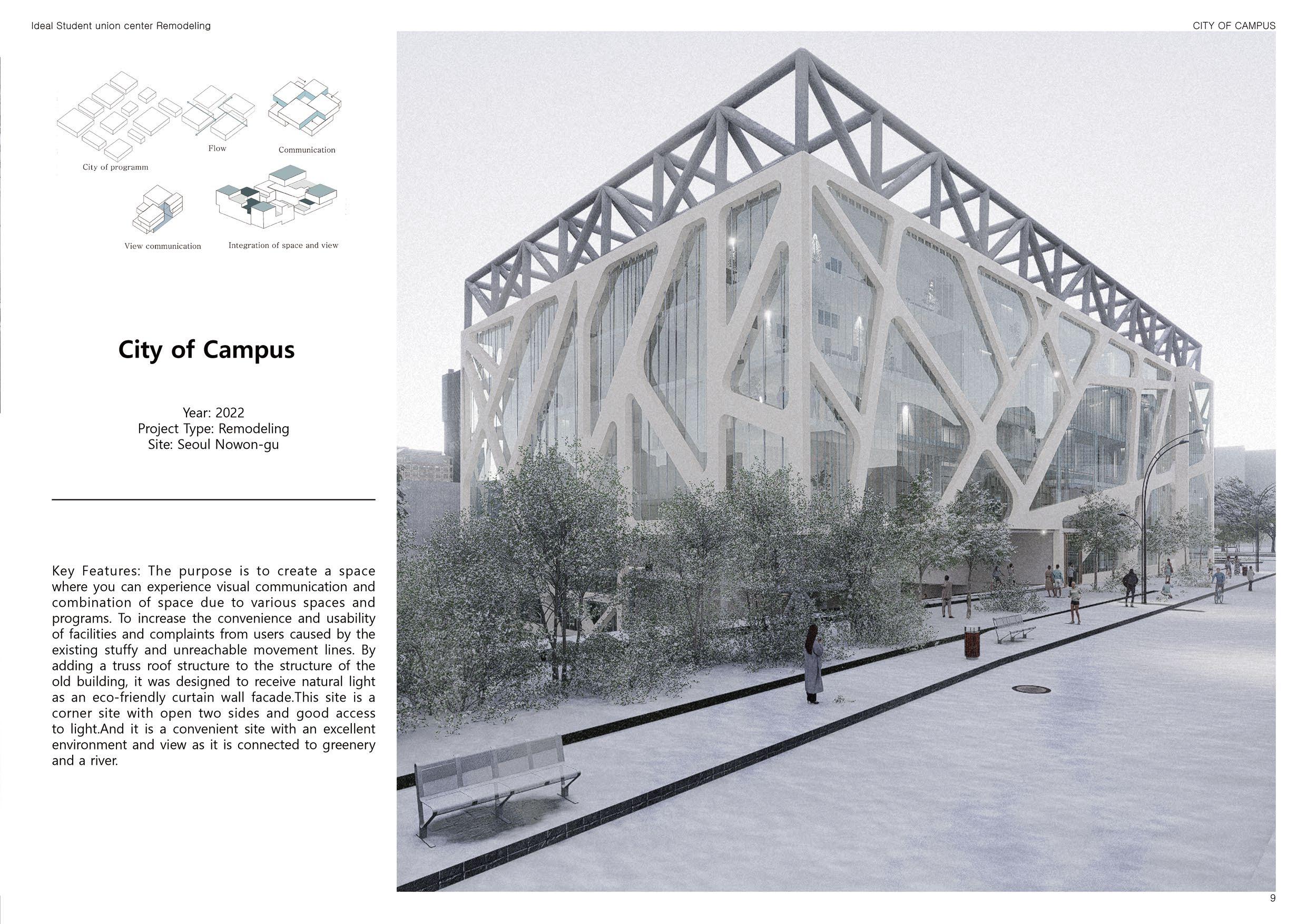 Ideal Student union center Remodeling

CITY OF CAMPUS

City of programm

Flow

Communication

View communication

Integration of space and view

City of Campus

Year: 2022
Project Type: Remodeling
Site: Seoul Nowon-gu

Key Features: The purpose is to create a space where you can experience visual communication and combination of space due to various spaces and programs. To increase the convenience and usability of facilities and complaints from users caused by the existing stuffy and unreachable movement lines. By adding a truss roof structure to the structure of the old building, it was designed to receive natural light as an eco-friendly curtain wall facade.This site is a corner site with open two sides and good access to light.And it is a convenient site with an excellent environment and view as it is connected to greenery and a river.

9